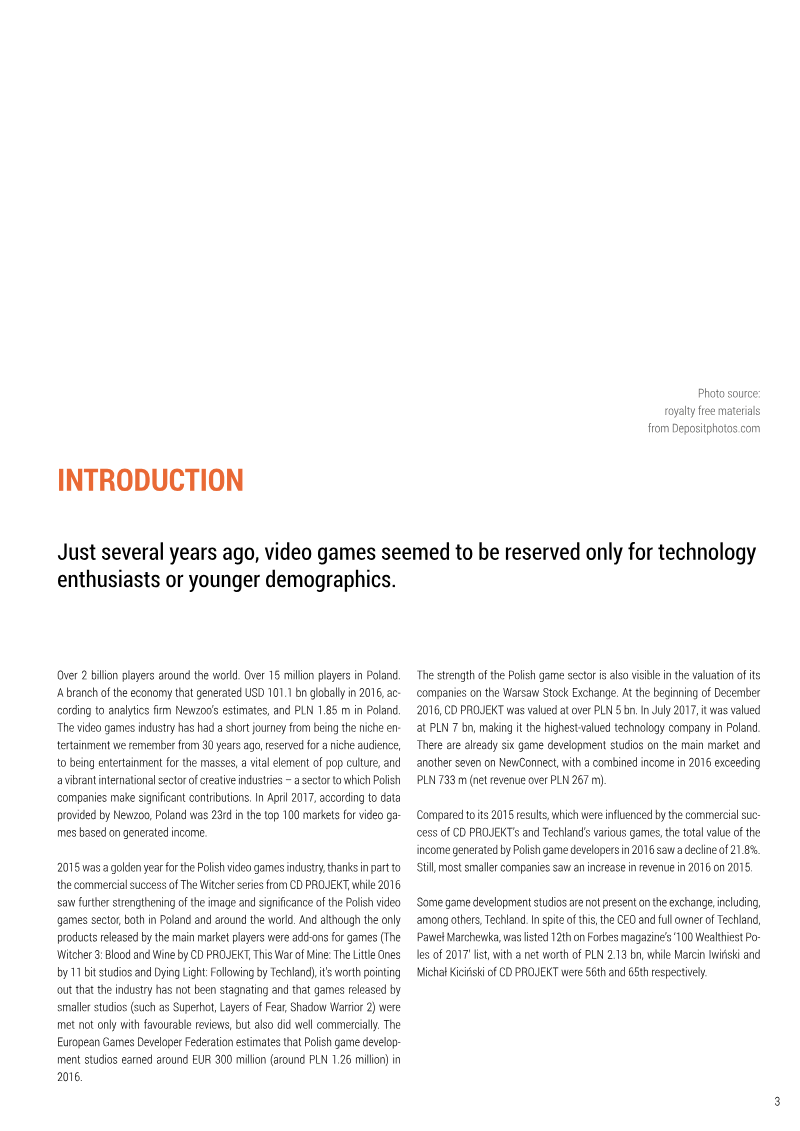 Photo source:
royalty free materials
from Depositphotos.com

INTRODUCTION

Just several years ago, video games seemed to be reserved only for technology enthusiasts or younger demographics.

Over 2 billion players around the world. Over 15 million players in Poland. A branch of the economy that generated USD 101.1 bn globally in 2016, according to analytics firm Newzoo's estimates, and PLN 1.85 m in Poland. The video games industry has had a short journey from being the niche entertainment we remember from 30 years ago, reserved for a niche audience, to being entertainment for the masses, a vital element of pop culture, and a vibrant international sector of creative industries – a sector to which Polish companies make significant contributions. In April 2017, according to data provided by Newzoo, Poland was 23rd in the top 100 markets for video games based on generated income.

2015 was a golden year for the Polish video games industry, thanks in part to the commercial success of The Witcher series from CD PROJEKT, while 2016 saw further strengthening of the image and significance of the Polish video games sector, both in Poland and around the world. And although the only products released by the main market players were add-ons for games (The Witcher 3: Blood and Wine by CD PROJEKT, This War of Mine: The Little Ones by 11 bit studios and Dying Light: Following by Techland), it's worth pointing out that the industry has not been stagnating and that games released by smaller studios (such as Superhot, Layers of Fear, Shadow Warrior 2) were met not only with favourable reviews, but also did well commercially. The European Games Developer Federation estimates that Polish game development studios earned around EUR 300 million (around PLN 1.26 million) in 2016.

The strength of the Polish game sector is also visible in the valuation of its companies on the Warsaw Stock Exchange. At the beginning of December 2016, CD PROJEKT was valued at over PLN 5 bn. In July 2017, it was valued at PLN 7 bn, making it the highest-valued technology company in Poland. There are already six game development studios on the main market and another seven on NewConnect, with a combined income in 2016 exceeding PLN 733 m (net revenue over PLN 267 m).

Compared to its 2015 results, which were influenced by the commercial success of CD PROJEKT's and Techland's various games, the total value of the income generated by Polish game developers in 2016 saw a decline of 21.8%. Still, most smaller companies saw an increase in revenue in 2016 on 2015.

Some game development studios are not present on the exchange, including, among others, Techland. In spite of this, the CEO and full owner of Techland, Paweł Marchewka, was listed 12th on Forbes magazine's '100 Wealthiest Poles of 2017' list, with a net worth of PLN 2.13 bn, while Marcin Iwiński and Michał Kiciński of CD PROJEKT were 56th and 65th respectively.

3